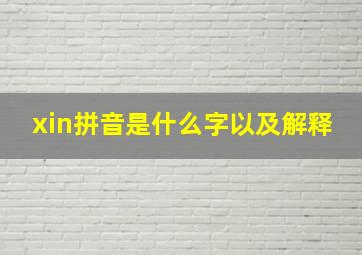 xin拼音是什么字以及解释